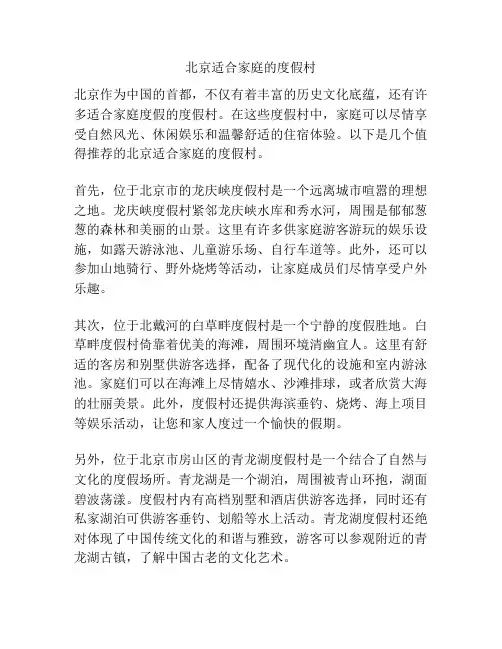 北京适合家庭的度假村

北京作为中国的首都，不仅有着丰富的历史文化底蕴，还有许多适合家庭度假的度假村。在这些度假村中，家庭可以尽情享受自然风光、休闲娱乐和温馨舒适的住宿体验。以下是几个值得推荐的北京适合家庭的度假村。

首先，位于北京市的龙庆峡度假村是一个远离城市喧嚣的理想之地。龙庆峡度假村紧邻龙庆峡水库和秀水河，周围是郁郁葱葱的森林和美丽的山景。这里有许多供家庭游客游玩的娱乐设施，如露天游泳池、儿童游乐场、自行车道等。此外，还可以参加山地骑行、野外烧烤等活动，让家庭成员们尽情享受户外乐趣。

其次，位于北戴河的白草畔度假村是一个宁静的度假胜地。白草畔度假村倚靠着优美的海滩，周围环境清幽宜人。这里有舒适的客房和别墅供游客选择，配备了现代化的设施和室内游泳池。家庭们可以在海滩上尽情嬉水、沙滩排球，或者欣赏大海的壮丽美景。此外，度假村还提供海滨垂钓、烧烤、海上项目等娱乐活动，让您和家人度过一个愉快的假期。

另外，位于北京市房山区的青龙湖度假村是一个结合了自然与文化的度假场所。青龙湖是一个湖泊，周围被青山环抱，湖面碧波荡漾。度假村内有高档别墅和酒店供游客选择，同时还有私家湖泊可供游客垂钓、划船等水上活动。青龙湖度假村还绝对体现了中国传统文化的和谐与雅致，游客可以参观附近的青龙湖古镇，了解中国古老的文化艺术。